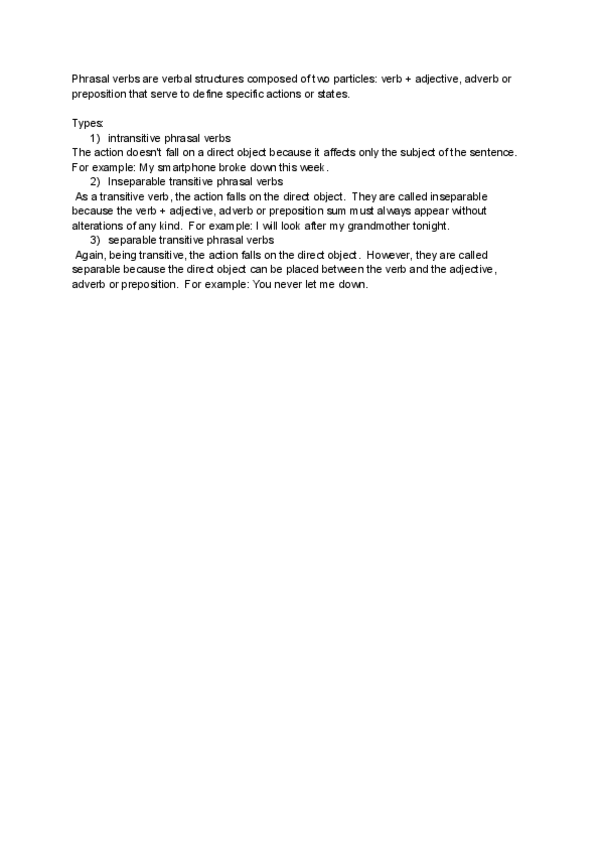 Phrasal verbs are verbal structures composed of two particles: verb + adjective, adverb or preposition that serve to define specific actions or states.

Types:
1) intransitive phrasal verbs
The action doesn't fall on a direct object because it affects only the subject of the sentence. For example: My smartphone broke down this week.
2) Inseparable transitive phrasal verbs
As a transitive verb, the action falls on the direct object. They are called inseparable because the verb + adjective, adverb or preposition sum must always appear without alterations of any kind. For example: I will look after my grandmother tonight.
3) separable transitive phrasal verbs
Again, being transitive, the action falls on the direct object. However, they are called separable because the direct object can be placed between the verb and the adjective, adverb or preposition. For example: You never let me down.